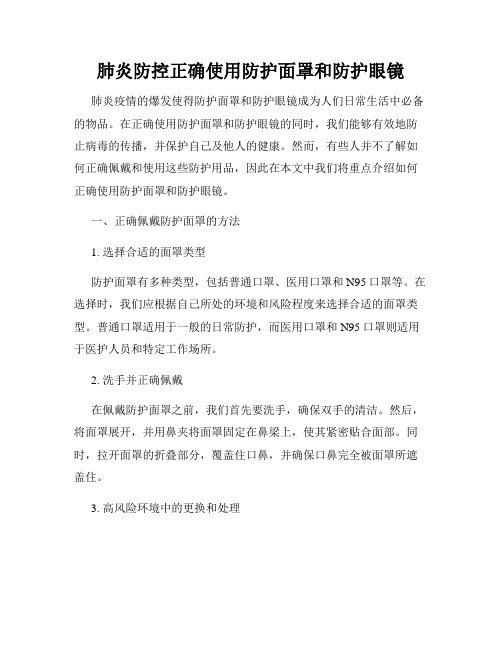 肺炎防控正确使用防护面罩和防护眼镜

肺炎疫情的爆发使得防护面罩和防护眼镜成为人们日常生活中必备的物品。在正确使用防护面罩和防护眼镜的同时，我们能够有效地防止病毒的传播，并保护自己及他人的健康。然而，有些人并不了解如何正确佩戴和使用这些防护用品，因此在本文中我们将重点介绍如何正确使用防护面罩和防护眼镜。

一、正确佩戴防护面罩的方法

1. 选择合适的面罩类型

防护面罩有多种类型，包括普通口罩、医用口罩和N95口罩等。在选择时，我们应根据自己所处的环境和风险程度来选择合适的面罩类型。普通口罩适用于一般的日常防护，而医用口罩和N95口罩则适用于医护人员和特定工作场所。

2. 洗手并正确佩戴

在佩戴防护面罩之前，我们首先要洗手，确保双手的清洁。然后，将面罩展开，并用鼻夹将面罩固定在鼻梁上，使其紧密贴合面部。同时，拉开面罩的折叠部分，覆盖住口鼻，并确保口鼻完全被面罩所遮盖住。

3. 高风险环境中的更换和处理